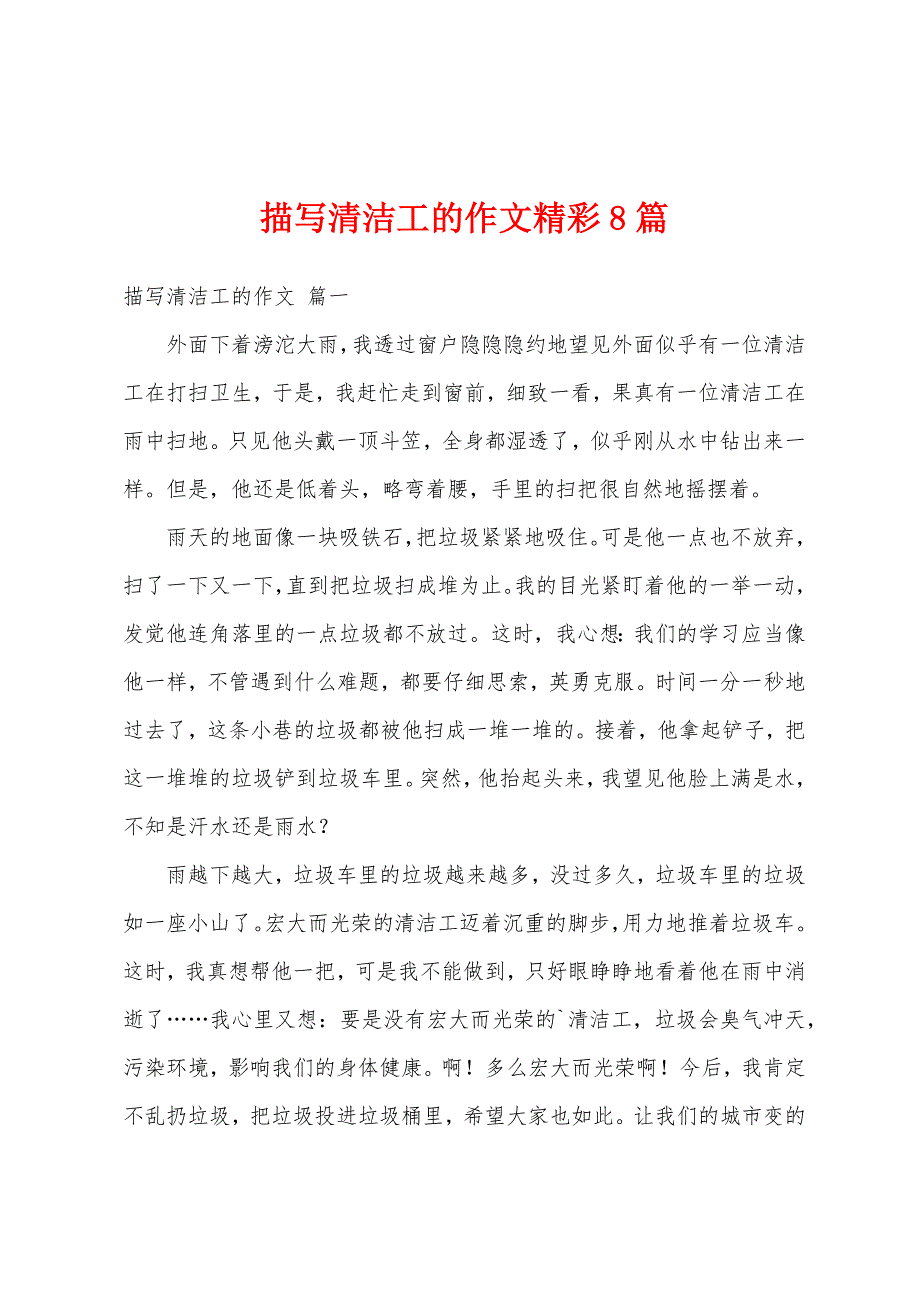 描写清洁工的作文精彩8篇

描写清洁工的作文 篇一

外面下着滂沱大雨，我透过窗户隐隐隐约地望见外面似乎有一位清洁工在打扫卫生，于是，我赶忙走到窗前，细致一看，果真有一位清洁工在雨中扫地。只见他头戴一顶斗笠，全身都湿透了，似乎刚从水中钻出来一样。但是，他还是低着头，略弯着腰，手里的扫把很自然地摇摆着。

雨天的地面像一块吸铁石，把垃圾紧紧地吸住。可是他一点也不放弃，扫了一下又一下，直到把垃圾扫成堆为止。我的目光紧盯着他的一举一动，发觉他连角落里的一点垃圾都不放过。这时，我心想：我们的学习应当像他一样，不管遇到什么难题，都要仔细思索，英勇克服。时间一分一秒地过去了，这条小巷的垃圾都被他扫成一堆一堆的。接着，他拿起铲子，把这一堆堆的垃圾铲到垃圾车里。突然，他抬起头来，我望见他脸上满是水，不知是汗水还是雨水？

雨越下越大，垃圾车里的垃圾越来越多，没过多久，垃圾车里的垃圾如一座小山了。宏大而光荣的清洁工迈着沉重的脚步，用力地推着垃圾车。这时，我真想帮他一把，可是我不能做到，只好眼睁睁地看着他在雨中消逝了……我心里又想：要是没有宏大而光荣的`清洁工，垃圾会臭气冲天，污染环境，影响我们的身体健康。啊！多么宏大而光荣啊！今后，我肯定不乱扔垃圾，把垃圾投进垃圾桶里，希望大家也如此。让我们的城市变的